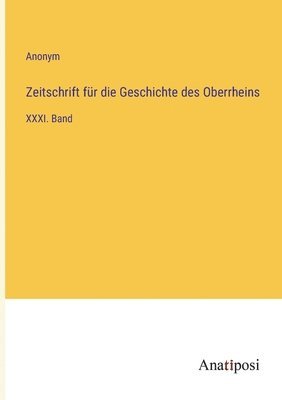 Anonym

Zeitschrift für die Geschichte des Oberrheins

XXXI. Band

Anatiposi